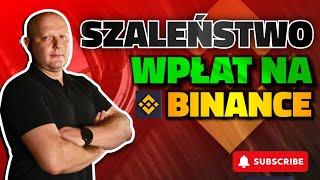 SZALEŃSTWO
WPŁAT NA
BINANCE

SUBSCRIBE